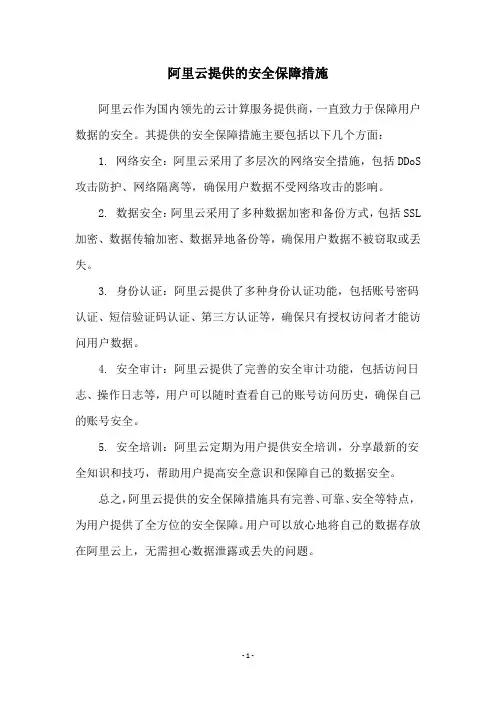 阿里云提供的安全保障措施

阿里云作为国内领先的云计算服务提供商，一直致力于保障用户数据的安全。其提供的安全保障措施主要包括以下几个方面：

1. 网络安全：阿里云采用了多层次的网络安全措施，包括 DDoS 攻击防护、网络隔离等，确保用户数据不受网络攻击的影响。

2. 数据安全：阿里云采用了多种数据加密和备份方式，包括 SSL 加密、数据传输加密、数据异地备份等，确保用户数据不被窃取或丢失。

3. 身份认证：阿里云提供了多种身份认证功能，包括账号密码认证、短信验证码认证、第三方认证等，确保只有授权访问者才能访问用户数据。

4. 安全审计：阿里云提供了完善的安全审计功能，包括访问日志、操作日志等，用户可以随时查看自己的账号访问历史，确保自己的账号安全。

5. 安全培训：阿里云定期为用户提供安全培训，分享最新的安全知识和技巧，帮助用户提高安全意识和保障自己的数据安全。

总之，阿里云提供的安全保障措施具有完善、可靠、安全等特点，为用户提供了全方位的安全保障。用户可以放心地将自己的数据存放在阿里云上，无需担心数据泄露或丢失的问题。

- 1 -